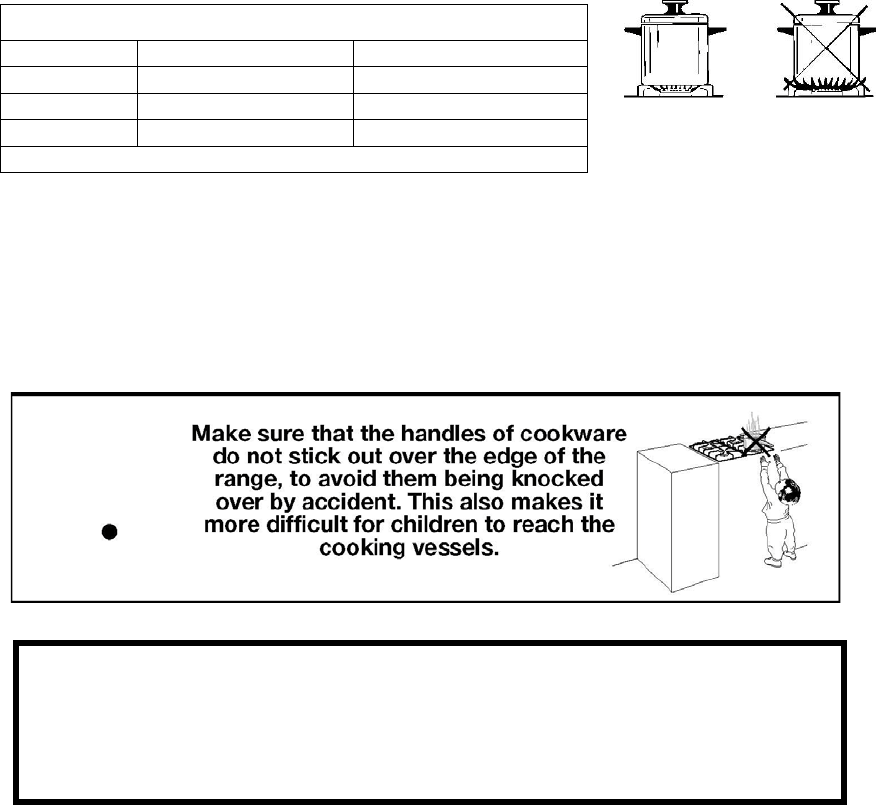 Make sure that the handles of cookware do not stick out over the edge of the range, to avoid them being knocked over by accident. This also makes it more difficult for children to reach the cooking vessels.